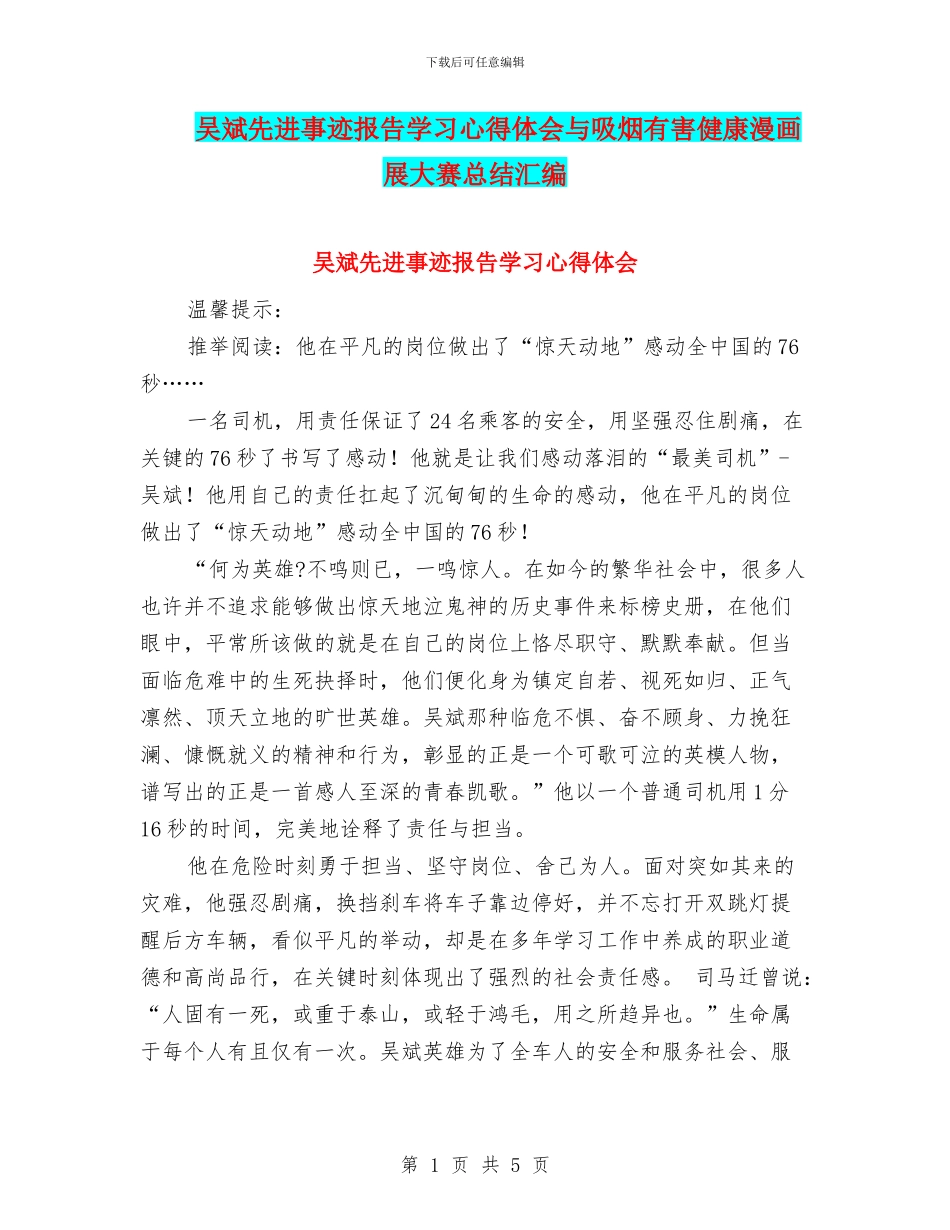 下载后可任意编辑

吴斌先进事迹报告学习心得体会与吸烟有害健康漫画展大赛总结汇编

吴斌先进事迹报告学习心得体会

温馨提示：

推举阅读：他在平凡的岗位做出了“惊天动地”感动全中国的76秒……

一名司机，用责任保证了24名乘客的安全，用坚强忍住剧痛，在关键的76秒了书写了感动！他就是让我们感动落泪的“最美司机”-吴斌！他用自己的责任扛起了沉甸甸的生命的感动，他在平凡的岗位做出了“惊天动地”感动全中国的76秒！

“何为英雄?不鸣则已，一鸣惊人。在如今的繁华社会中，很多人也许并不追求能够做出惊天地泣鬼神的历史事件来标榜史册，在他们眼中，平常所该做的就是在自己的岗位上恪尽职守、默默奉献。但当面临危难中的生死抉择时，他们便化身为镇定自若、视死如归、正气凛然、顶天立地的旷世英雄。吴斌那种临危不惧、奋不顾身、力挽狂澜、慷慨就义的精神和行为，彰显的正是一个可歌可泣的英模人物，谱写出的正是一首感人至深的青春凯歌。”他以一个普通司机用1分16秒的时间，完美地诠释了责任与担当。

他在危险时刻勇于担当、坚守岗位、舍己为人。面对突如其来的灾难，他强忍剧痛，换挡刹车将车子靠边停好，并不忘打开双跳灯提醒后方车辆，看似平凡的举动，却是在多年学习工作中养成的职业道德和高尚品行，在关键时刻体现出了强烈的社会责任感。 司马迁曾说：“人固有一死，或重于泰山，或轻于鸿毛，用之所趋异也。”生命属于每个人有且仅有一次。吴斌英雄为了全车人的安全和服务社会、服

第 1 页 共 5 页